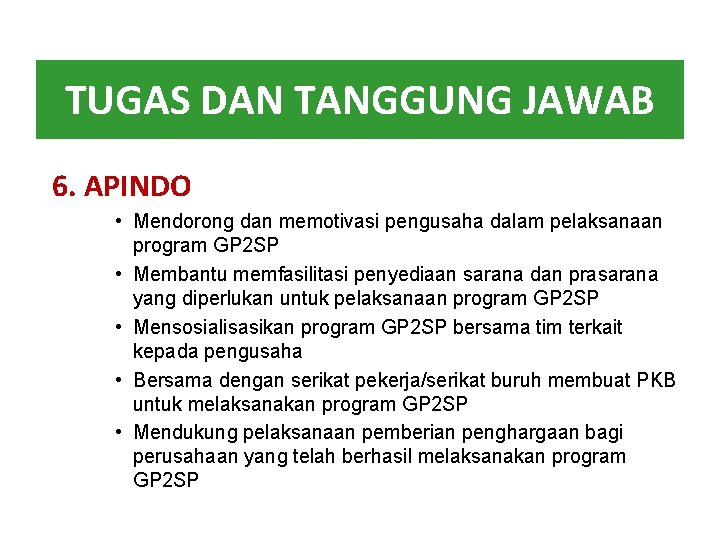 TUGAS DAN TANGGUNG JAWAB

6. APINDO

• Mendorong dan memotivasi pengusaha dalam pelaksanaan program GP2SP
• Membantu memfasilitasi penyediaan sarana dan prasarana yang diperlukan untuk pelaksanaan program GP2SP
• Mensosialisasikan program GP2SP bersama tim terkait kepada pengusaha
• Bersama dengan serikat pekerja/serikat buruh membuat PKB untuk melaksanakan program GP2SP
• Mendukung pelaksanaan pemberian penghargaan bagi perusahaan yang telah berhasil melaksanakan program GP2SP